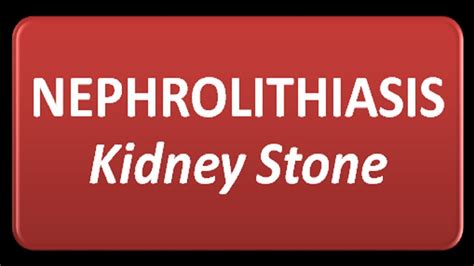 NEPHROLITHIASIS
Kidney Stone